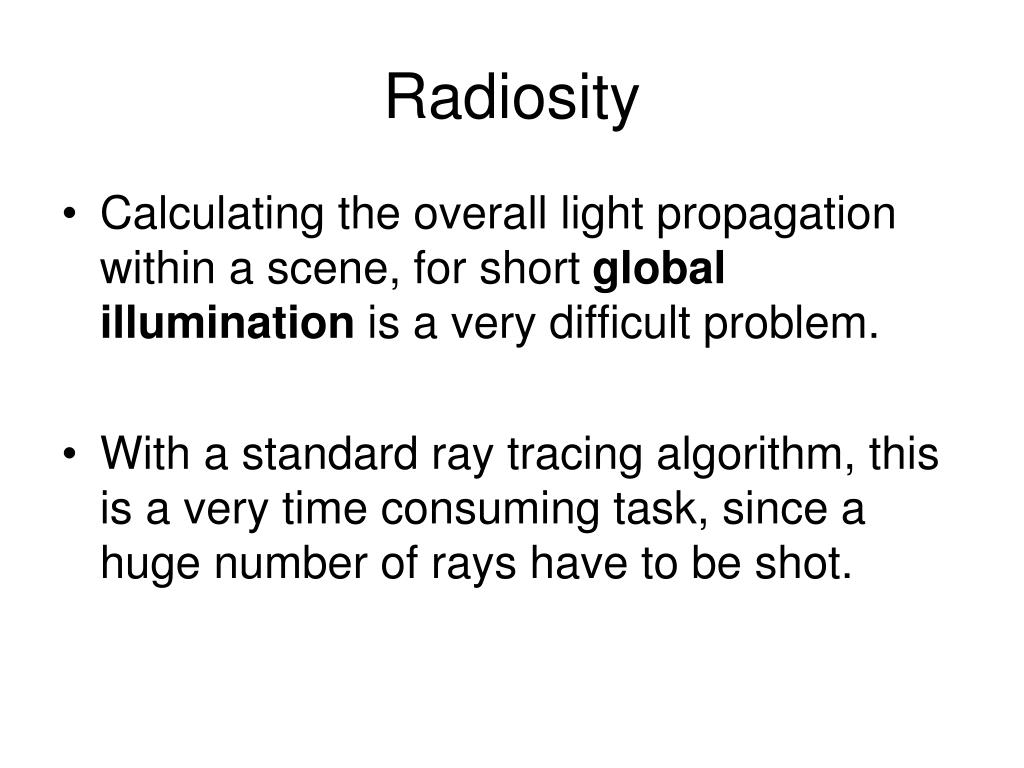 Radiosity

• Calculating the overall light propagation within a scene, for short global illumination is a very difficult problem.

• With a standard ray tracing algorithm, this is a very time consuming task, since a huge number of rays have to be shot.